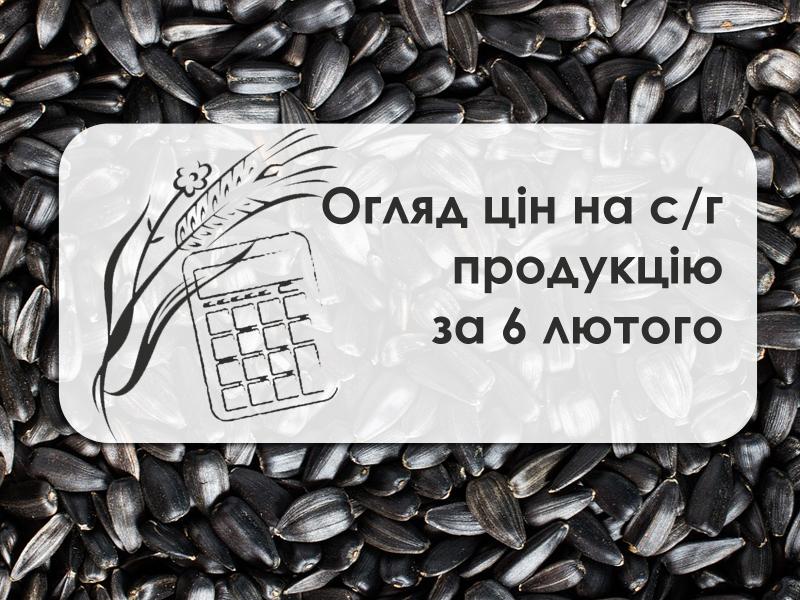 Огляд цін на с/г продукцію за 6 лютого